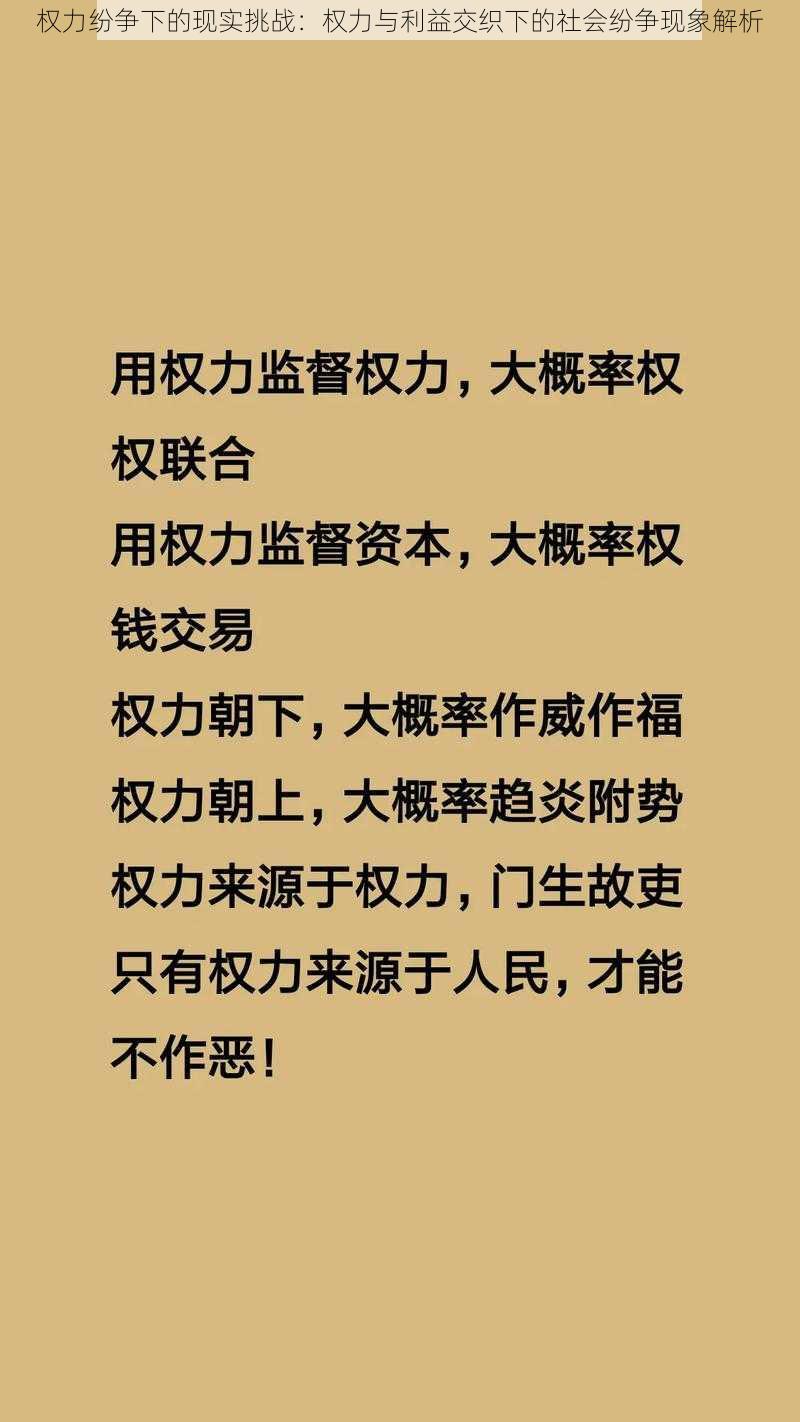 权力纷争下的现实挑战：权力与利益交织下的社会纷争现象解析

用权力监督权力，大概率权权联合
用权力监督资本，大概率权钱交易
权力朝下，大概率作威作福
权力朝上，大概率趋炎附势
权力来源于权力，门生故吏
只有权力来源于人民，才能不作恶！